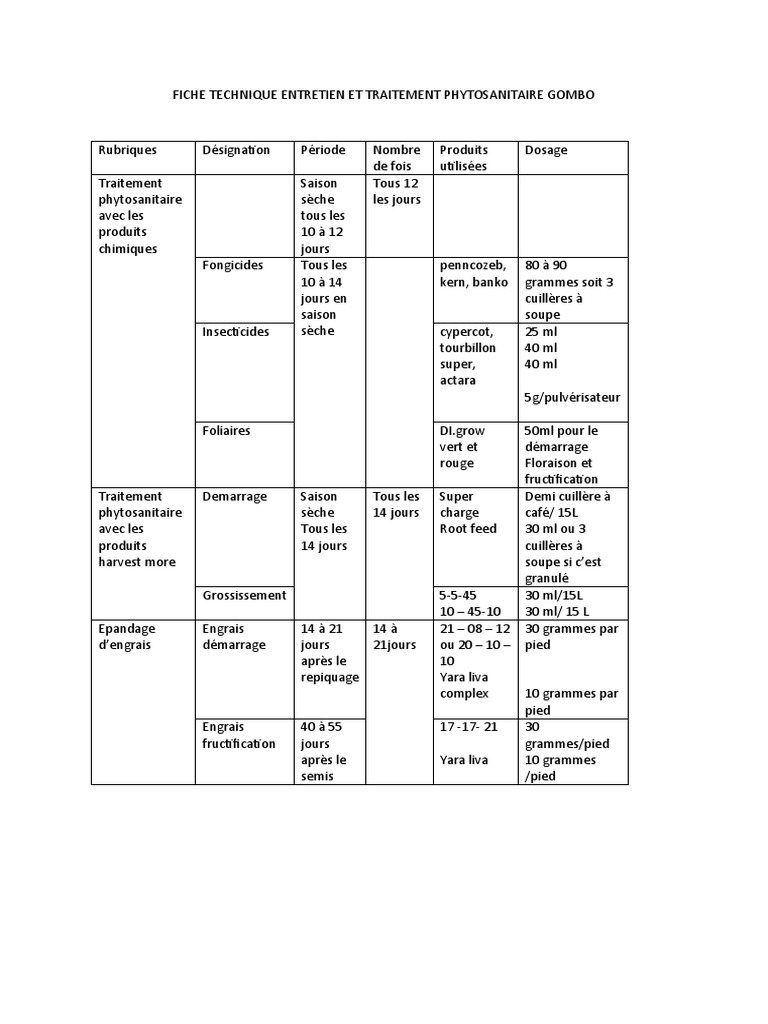 FICHE TECHNIQUE ENTRETIEN ET TRAITEMENT PHYTOSANITAIRE GOMBO

| Rubriques | Désignation | Période | Nombre de fois | Produits utilisées | Dosage |
|---|---|---|---|---|---|
| Traitement phytosanitaire avec les produits chimiques | | Saison sèche tous les 10 à 12 jours | Tous 12 les jours | | |
| | Fongicides | Tous les 10 à 14 jours en saison sèche | | penncozeb, kern, banko | 80 à 90 grammes soit 3 cuillères à soupe |
| | Insecticides | | | cypercot, tourbillon super, actara | 25 ml 40 ml 40 ml 5g/pulvérisateur |
| | Foliaires | | | DI.grow vert et rouge | 50ml pour le démarrage Floraison et fructification |
| Traitement phytosanitaire avec les produits harvest more | Demarrage | Saison sèche Tous les 14 jours | Tous les 14 jours | Super charge Root feed | Demi cuillère à café/ 15L 30 ml ou 3 cuillères à soupe si c'est granulé |
| | Grossissement | | | 5-5-45 10 – 45-10 | 30 ml/15L 30 ml/ 15 L |
| Epandage d'engrais | Engrais démarrage | 14 à 21 jours après le repiquage | 14 à 21jours | 21 – 08 – 12 ou 20 – 10 – 10 Yara liva complex | 30 grammes par pied 10 grammes par pied |
| | Engrais fructification | 40 à 55 jours après le semis | | 17 -17- 21 Yara liva | 30 grammes/pied 10 grammes /pied |